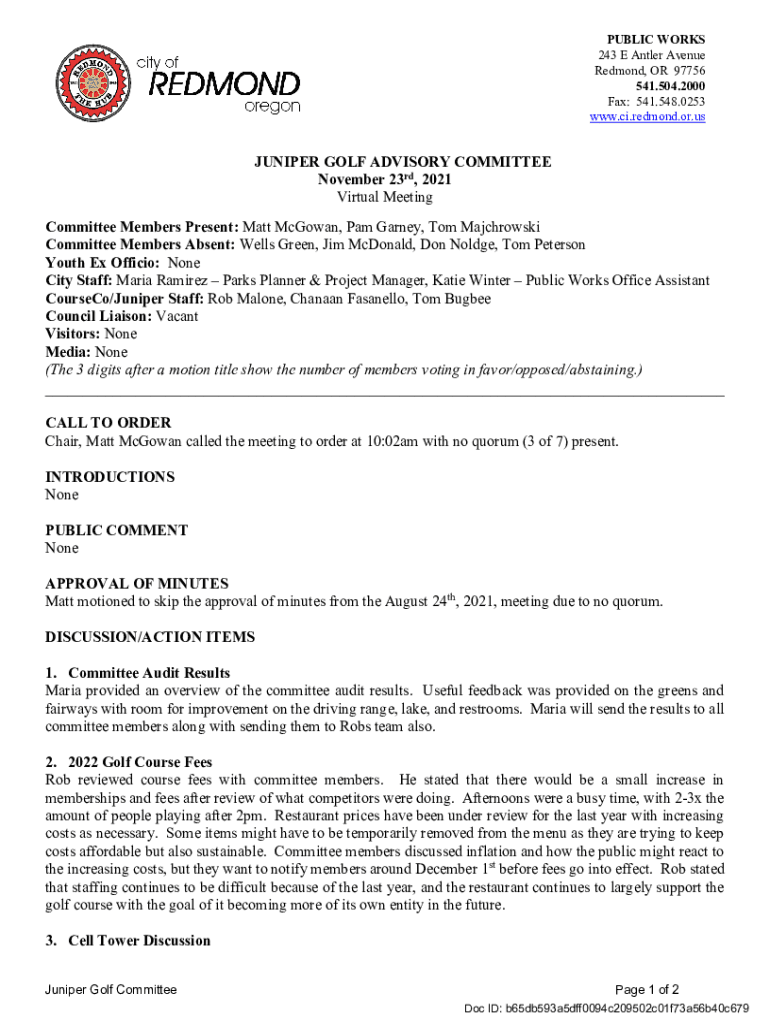 REDMOND THE HUB

city of REDMOND oregon

PUBLIC WORKS
243 E Antler Avenue
Redmond, OR 97756
541.504.2000
Fax: 541.548.0253
www.ci.redmond.or.us

JUNIPER GOLF ADVISORY COMMITTEE
November 23$^{rd}$, 2021
Virtual Meeting

Committee Members Present: Matt McGowan, Pam Garney, Tom Majchrowski
Committee Members Absent: Wells Green, Jim McDonald, Don Noldge, Tom Peterson
Youth Ex Officio: None
City Staff: Maria Ramirez – Parks Planner & Project Manager, Katie Winter – Public Works Office Assistant
CourseCo/Juniper Staff: Rob Malone, Chanaan Fasanello, Tom Bugbee
Council Liaison: Vacant
Visitors: None
Media: None
(The 3 digits after a motion title show the number of members voting in favor/opposed/abstaining.)

CALL TO ORDER
Chair, Matt McGowan called the meeting to order at 10:02am with no quorum (3 of 7) present.

INTRODUCTIONS
None

PUBLIC COMMENT
None

APPROVAL OF MINUTES
Matt motioned to skip the approval of minutes from the August 24$^{th}$, 2021, meeting due to no quorum.

DISCUSSION/ACTION ITEMS

1. Committee Audit Results
Maria provided an overview of the committee audit results. Useful feedback was provided on the greens and fairways with room for improvement on the driving range, lake, and restrooms. Maria will send the results to all committee members along with sending them to Robs team also.

2. 2022 Golf Course Fees
Rob reviewed course fees with committee members. He stated that there would be a small increase in memberships and fees after review of what competitors were doing. Afternoons were a busy time, with 2-3x the amount of people playing after 2pm. Restaurant prices have been under review for the last year with increasing costs as necessary. Some items might have to be temporarily removed from the menu as they are trying to keep costs affordable but also sustainable. Committee members discussed inflation and how the public might react to the increasing costs, but they want to notify members around December 1$^{st}$ before fees go into effect. Rob stated that staffing continues to be difficult because of the last year, and the restaurant continues to largely support the golf course with the goal of it becoming more of its own entity in the future.

3. Cell Tower Discussion

Juniper Golf Committee
Page 1 of 2
Doc ID: b65db593a5dff0094c209502c01f73a56b40c679